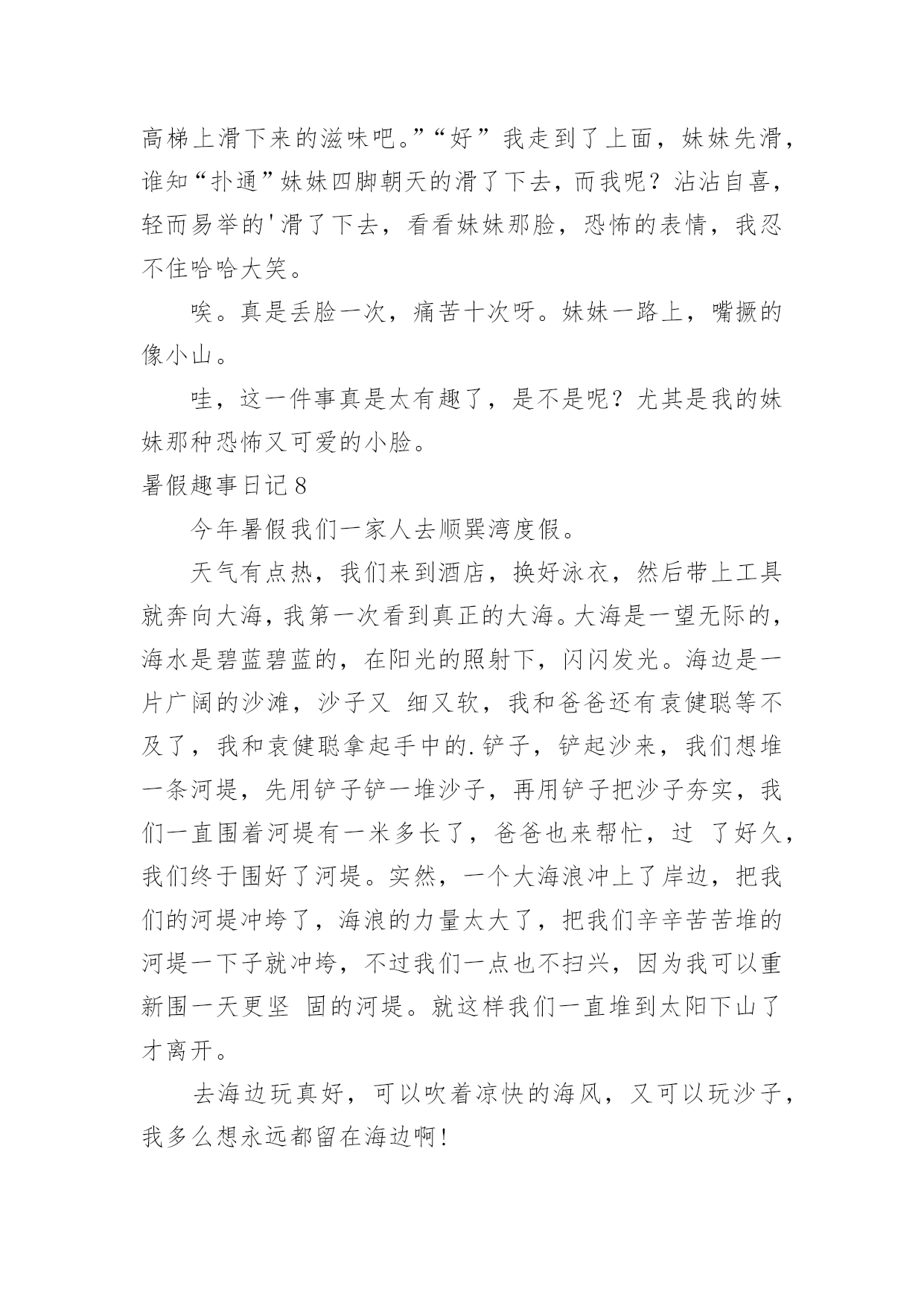 高梯上滑下来的滋味吧。”“好”我走到了上面，妹妹先滑，谁知“扑通”妹妹四脚朝天的滑了下去，而我呢？沾沾自喜，轻而易举的'滑了下去，看看妹妹那脸，恐怖的表情，我忍不住哈哈大笑。

唉。真是丢脸一次，痛苦十次呀。妹妹一路上，嘴撅的像小山。

哇，这一件事真是太有趣了，是不是呢？尤其是我的妹妹那种恐怖又可爱的小脸。

暑假趣事日记8

今年暑假我们一家人去顺巽湾度假。

天气有点热，我们来到酒店，换好泳衣，然后带上工具就奔向大海，我第一次看到真正的大海。大海是一望无际的，海水是碧蓝碧蓝的，在阳光的照射下，闪闪发光。海边是一片广阔的沙滩，沙子又 细又软，我和爸爸还有袁健聪等不及了，我和袁健聪拿起手中的.铲子，铲起沙来，我们想堆一条河堤，先用铲子铲一堆沙子，再用铲子把沙子夯实，我们一直围着河堤有一米多长了，爸爸也来帮忙，过 了好久，我们终于围好了河堤。实然，一个大海浪冲上了岸边，把我们的河堤冲垮了，海浪的力量太大了，把我们辛辛苦苦堆的河堤一下子就冲垮，不过我们一点也不扫兴，因为我可以重新围一天更坚 固的河堤。就这样我们一直堆到太阳下山了才离开。

去海边玩真好，可以吹着凉快的海风，又可以玩沙子，我多么想永远都留在海边啊!